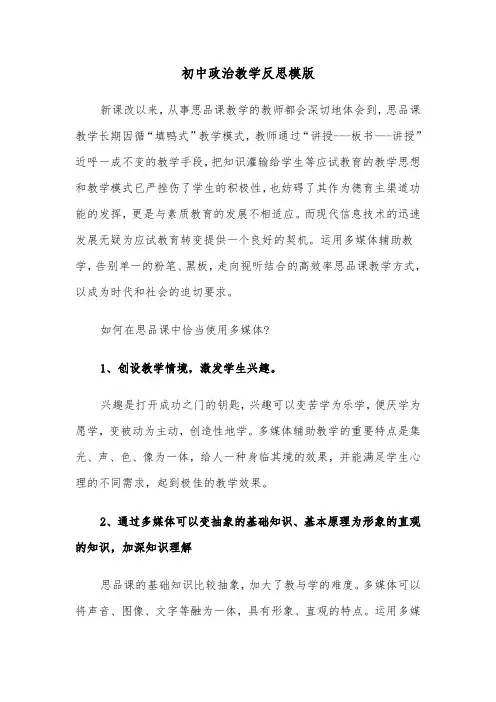 初中政治教学反思模版

新课改以来，从事思品课教学的教师都会深切地体会到，思品课教学长期因循“填鸭式”教学模式，教师通过“讲授——板书——讲授”近乎一成不变的教学手段，把知识灌输给学生等应试教育的教学思想和教学模式已严挫伤了学生的积极性，也妨碍了其作为德育主渠道功能的发挥，更是与素质教育的发展不相适应。而现代信息技术的迅速发展无疑为应试教育转变提供一个良好的契机。运用多媒体辅助教学，告别单一的粉笔、黑板，走向视听结合的高效率思品课教学方式，以成为时代和社会的迫切要求。

如何在思品课中恰当使用多媒体？

1、创设教学情境，激发学生兴趣。

兴趣是打开成功之门的钥匙，兴趣可以变苦学为乐学，使厌学为愿学，变被动为主动，创造性地学。多媒体辅助教学的重要特点是集光、声、色、像为一体，给人一种身临其境的效果，并能满足学生心理的不同需求，起到极佳的教学效果。

2、通过多媒体可以变抽象的基础知识、基本原理为形象的直观的知识，加深知识理解

思品课的基础知识比较抽象，加大了教与学的难度。多媒体可以将声音、图像、文字等融为一体，具有形象、直观的特点。运用多媒